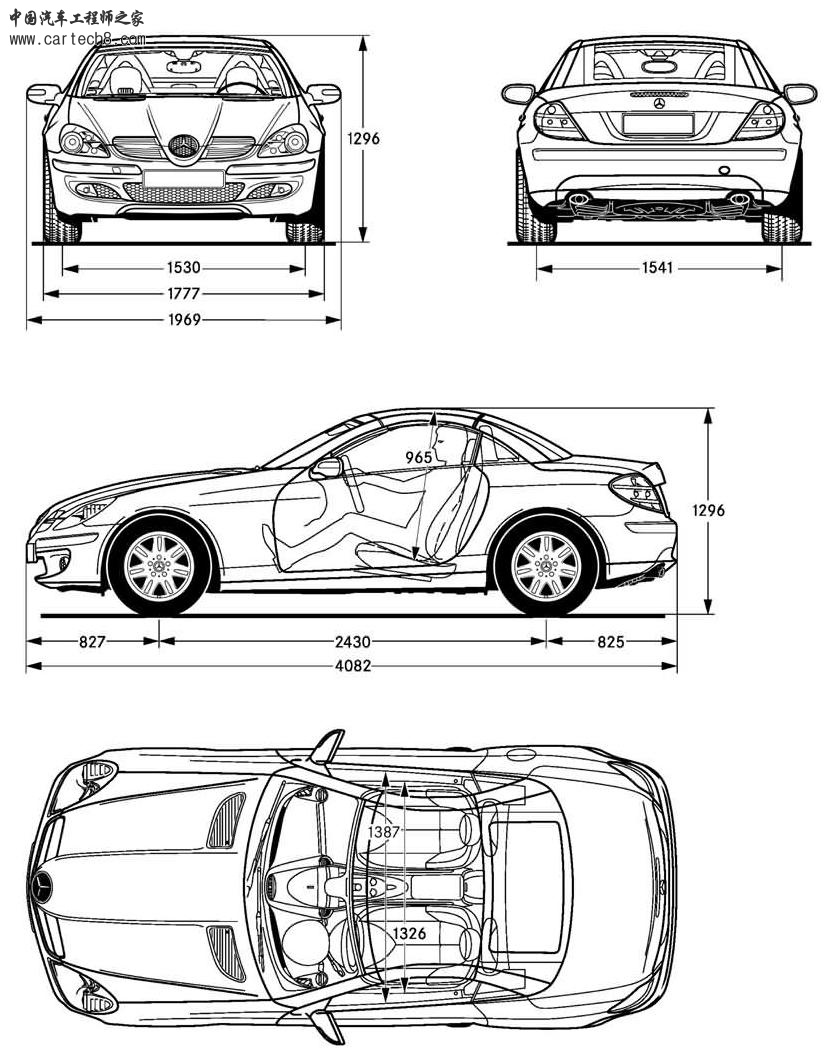 中国汽车工程师之家
www.cartech8.com

1296

1530

1777

1969

1541

965

1296

827

2430

825

4082

1387

1326